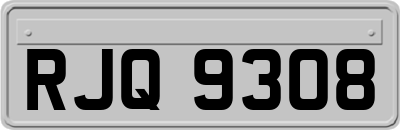 RJQ 9308